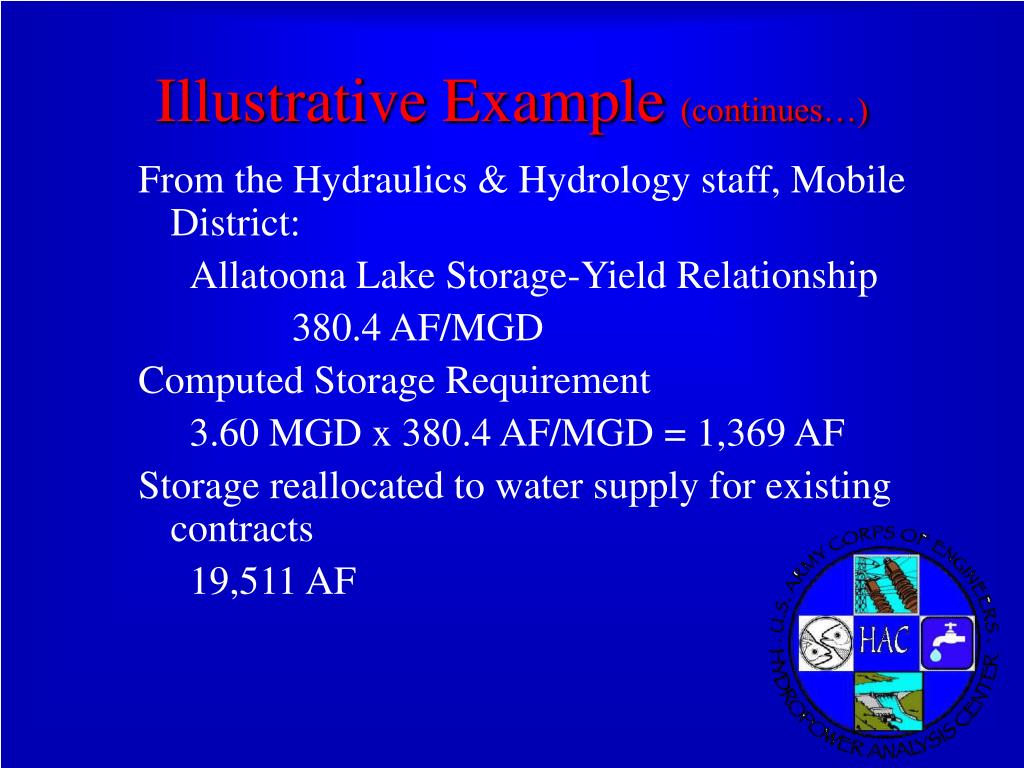 Illustrative Example (continues…)

From the Hydraulics & Hydrology staff, Mobile District:

Allatoona Lake Storage-Yield Relationship

380.4 AF/MGD

Computed Storage Requirement

3.60 MGD x 380.4 AF/MGD = 1,369 AF

Storage reallocated to water supply for existing contracts

19,511 AF

U.S. ARMY CORPS OF ENGINEERS
HAC
HYDROPOWER ANALYSIS CENTER